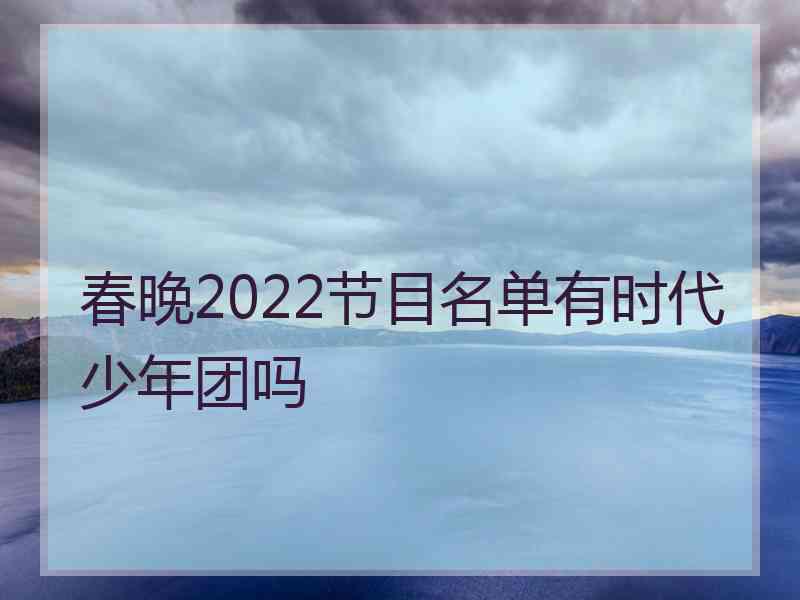 春晚2022节目名单有时代少年团吗